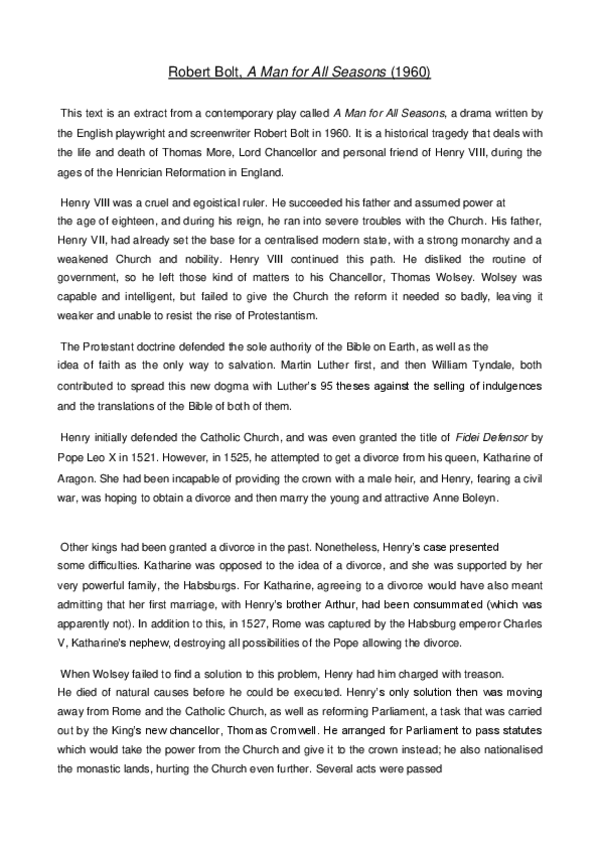 Robert Bolt, A Man for All Seasons (1960)

This text is an extract from a contemporary play called A Man for All Seasons, a drama written by the English playwright and screenwriter Robert Bolt in 1960. It is a historical tragedy that deals with the life and death of Thomas More, Lord Chancellor and personal friend of Henry VIII, during the ages of the Henrician Reformation in England.

Henry VIII was a cruel and egoistical ruler. He succeeded his father and assumed power at the age of eighteen, and during his reign, he ran into severe troubles with the Church. His father, Henry VII, had already set the base for a centralised modern state, with a strong monarchy and a weakened Church and nobility. Henry VIII continued this path. He disliked the routine of government, so he left those kind of matters to his Chancellor, Thomas Wolsey. Wolsey was capable and intelligent, but failed to give the Church the reform it needed so badly, leaving it weaker and unable to resist the rise of Protestantism.

The Protestant doctrine defended the sole authority of the Bible on Earth, as well as the idea of faith as the only way to salvation. Martin Luther first, and then William Tyndale, both contributed to spread this new dogma with Luther's 95 theses against the selling of indulgences and the translations of the Bible of both of them.

Henry initially defended the Catholic Church, and was even granted the title of Fidei Defensor by Pope Leo X in 1521. However, in 1525, he attempted to get a divorce from his queen, Katharine of Aragon. She had been incapable of providing the crown with a male heir, and Henry, fearing a civil war, was hoping to obtain a divorce and then marry the young and attractive Anne Boleyn.

Other kings had been granted a divorce in the past. Nonetheless, Henry's case presented some difficulties. Katharine was opposed to the idea of a divorce, and she was supported by her very powerful family, the Habsburgs. For Katharine, agreeing to a divorce would have also meant admitting that her first marriage, with Henry's brother Arthur, had been consummated (which was apparently not). In addition to this, in 1527, Rome was captured by the Habsburg emperor Charles V, Katharine's nephew, destroying all possibilities of the Pope allowing the divorce.

When Wolsey failed to find a solution to this problem, Henry had him charged with treason. He died of natural causes before he could be executed. Henry's only solution then was moving away from Rome and the Catholic Church, as well as reforming Parliament, a task that was carried out by the King's new chancellor, Thomas Cromwell. He arranged for Parliament to pass statutes which would take the power from the Church and give it to the crown instead; he also nationalised the monastic lands, hurting the Church even further. Several acts were passed